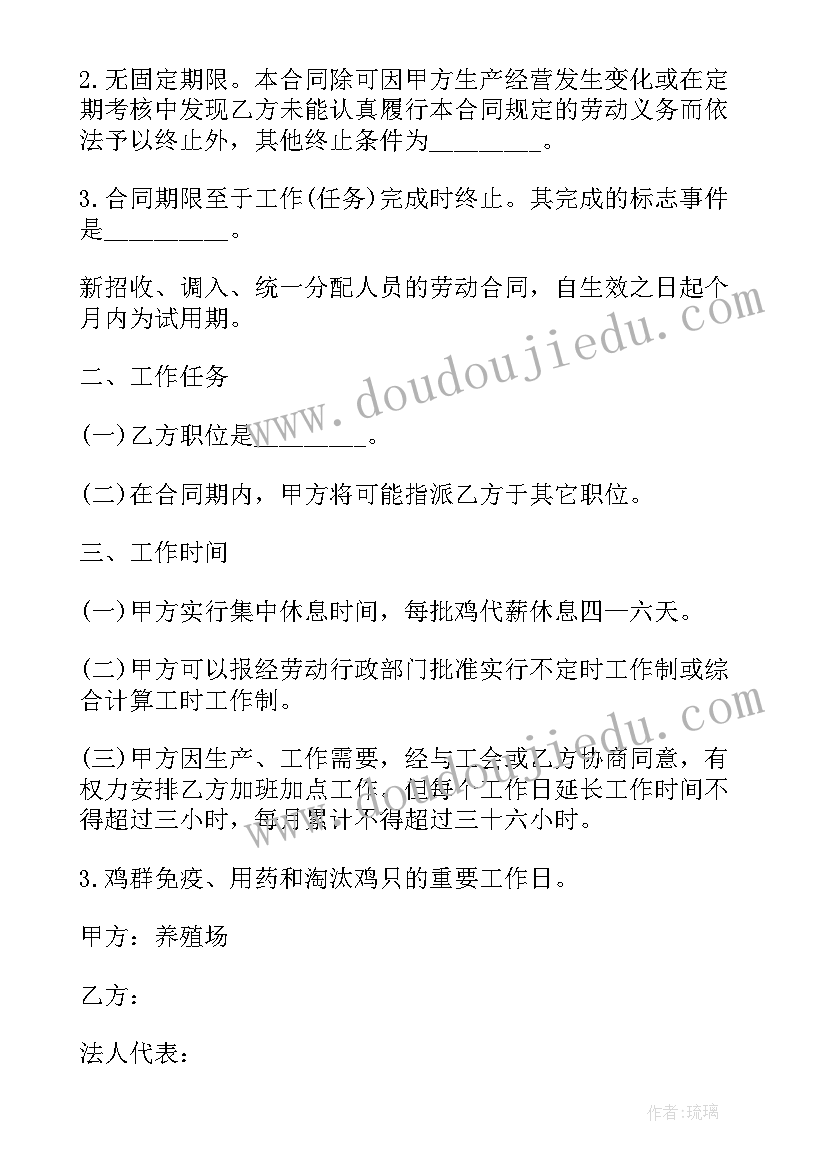 2.无固定期限。本合同除可因甲方生产经营发生变化或在定期考核中发现乙方未能认真履行本合同规定的劳动义务而依法予以终止外，其他终止条件为________。

3.合同期限至于工作(任务)完成时终止。其完成的标志事件是_________。

新招收、调入、统一分配人员的劳动合同，自生效之日起个月内为试用期。

二、工作任务

(一)乙方职位是________。

(二)在合同期内，甲方将可能指派乙方于其它职位。

三、工作时间

(一)甲方实行集中休息时间，每批鸡代薪休息四一六天。

(二)甲方可以报经劳动行政部门批准实行不定时工作制或综合计算工时工作制。

(三)甲方因生产、工作需要，经与工会或乙方协商同意，有权力安排乙方加班加点工作，但每个工作日延长工作时间不得超过三小时，每月累计不得超过三十六小时。

3.鸡群免疫、用药和淘汰鸡只的重要工作日。

甲方：养殖场

乙方：

法人代表：

www.doudoujiedu.com

www.doudoujiedu.com

作者:琉璃